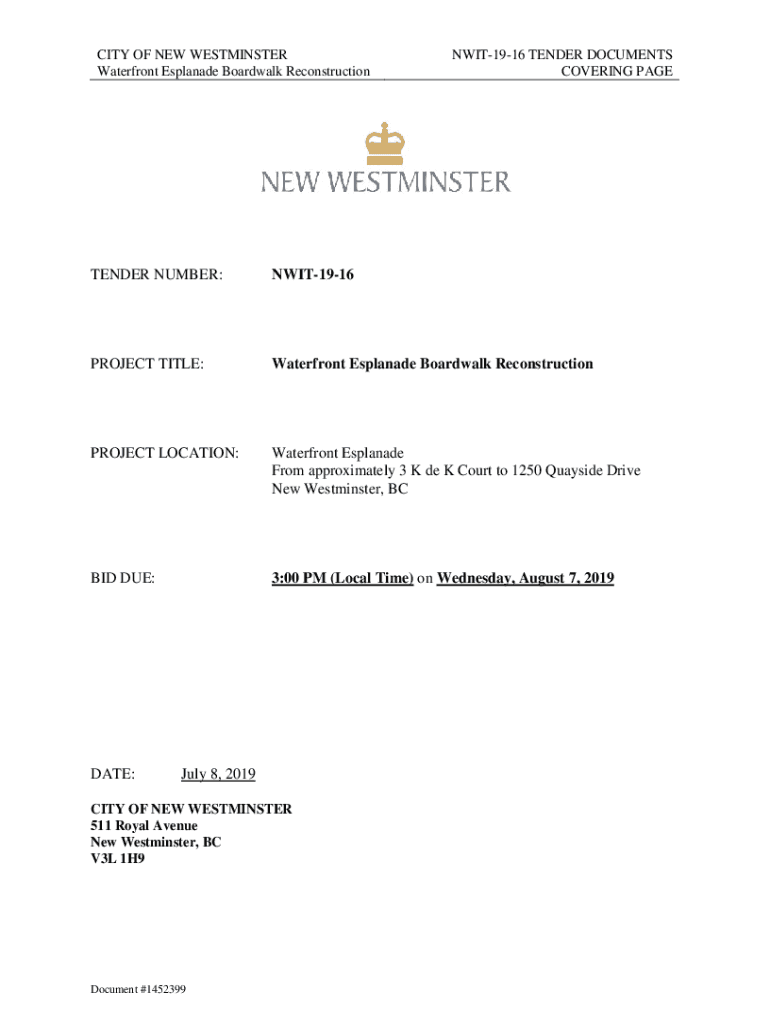 CITY OF NEW WESTMINSTER
Waterfront Esplanade Boardwalk Reconstruction

NWIT-19-16 TENDER DOCUMENTS
COVERING PAGE

NEW WESTMINSTER

TENDER NUMBER: NWIT-19-16

PROJECT TITLE: Waterfront Esplanade Boardwalk Reconstruction

PROJECT LOCATION: Waterfront Esplanade
From approximately 3 K de K Court to 1250 Quayside Drive
New Westminster, BC

BID DUE: 3:00 PM (Local Time) on Wednesday, August 7, 2019

DATE: July 8, 2019

CITY OF NEW WESTMINSTER
511 Royal Avenue
New Westminster, BC
V3L 1H9

Document #1452399